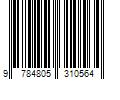 9 784805 310564